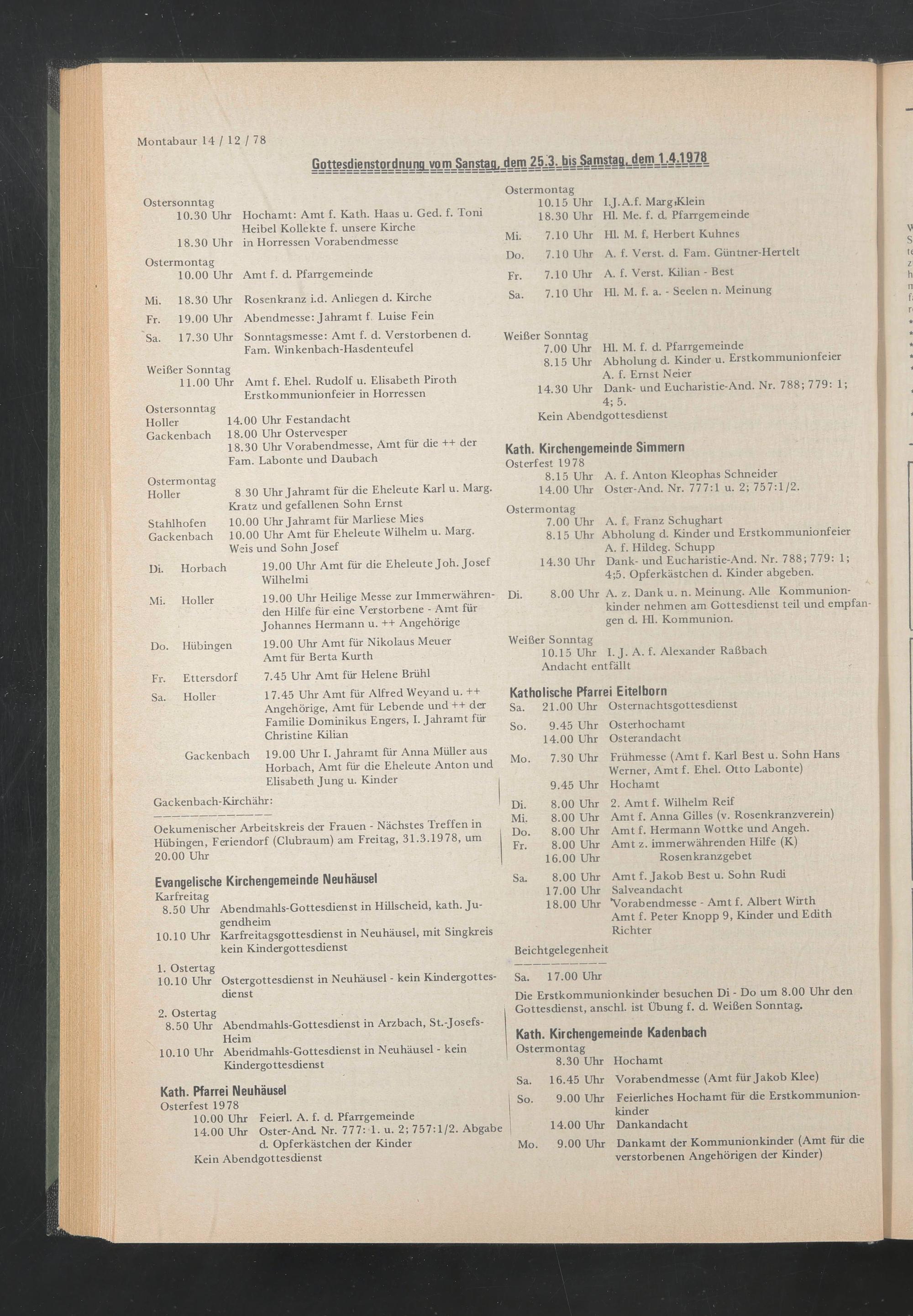 Montabaur 14 / 12 / 78

Gottesdienstordnung vom Sanstag, dem 25.3. bis Samstag, dem 1.4.1978

Ostersonntag
10.30 Uhr Hochamt: Amt f. Kath. Haas u. Ged. f. Toni Heibel Kollekte f. unsere Kirche
18.30 Uhr in Horressen Vorabendmesse

Ostermontag
10.00 Uhr Amt f. d. Pfarrgemeinde

Mi. 18.30 Uhr Rosenkranz i.d. Anliegen d. Kirche
Fr. 19.00 Uhr Abendmesse: Jahramt f. Luise Fein
Sa. 17.30 Uhr Sonntagsmesse: Amt f. d. Verstorbenen d. Fam. Winkenbach-Hasdenteufel

Weißer Sonntag
11.00 Uhr Amt f. Ehel. Rudolf u. Elisabeth Piroth Erstkommunionfeier in Horressen

Ostersonntag
Holler 14.00 Uhr Festandacht
Gackenbach 18.00 Uhr Ostervesper
18.30 Uhr Vorabendmesse, Amt für die ++ der Fam. Labonte und Daubach

Ostermontag
Holler 8.30 Uhr Jahramt für die Eheleute Karl u. Marg. Kratz und gefallenen Sohn Ernst
Stahlhofen 10.00 Uhr Jahramt für Marliese Mies
Gackenbach 10.00 Uhr Amt für Eheleute Wilhelm u. Marg. Weis und Sohn Josef

Di. Horbach 19.00 Uhr Amt für die Eheleute Joh. Josef Wilhelmi
Mi. Holler 19.00 Uhr Heilige Messe zur Immerwährenden Hilfe für eine Verstorbene - Amt für Johannes Hermann u. ++ Angehörige
Do. Hübingen 19.00 Uhr Amt für Nikolaus Meuer Amt für Berta Kurth
Fr. Ettersdorf 7.45 Uhr Amt für Helene Brühl
Sa. Holler 17.45 Uhr Amt für Alfred Weyand u. ++ Angehörige, Amt für Lebende und ++ der Familie Dominikus Engers, I. Jahramt für Christine Kilian
Gackenbach 19.00 Uhr I. Jahramt für Anna Müller aus Horbach, Amt für die Eheleute Anton und Elisabeth Jung u. Kinder

Gackenbach-Kirchähr:

Oekumenischer Arbeitskreis der Frauen - Nächstes Treffen in Hübingen, Feriendorf (Clubraum) am Freitag, 31.3.1978, um 20.00 Uhr

Evangelische Kirchengemeinde Neuhäusel
Karfreitag
8.50 Uhr Abendmahls-Gottesdienst in Hillscheid, kath. Jugendheim
10.10 Uhr Karfreitagsgottesdienst in Neuhäusel, mit Singkreis kein Kindergottesdienst

1. Ostertag
10.10 Uhr Ostergottesdienst in Neuhäusel - kein Kindergottesdienst

2. Ostertag
8.50 Uhr Abendmahls-Gottesdienst in Arzbach, St.-Josefs-Heim
10.10 Uhr Abendmahls-Gottesdienst in Neuhäusel - kein Kindergottesdienst

Kath. Pfarrei Neuhäusel
Osterfest 1978
10.00 Uhr Feierl. A. f. d. Pfarrgemeinde
14.00 Uhr Oster-And. Nr. 777: 1. u. 2; 757:1/2. Abgabe d. Opferkästchen der Kinder
Kein Abendgottesdienst

Ostermontag
10.15 Uhr I.J.A.f. Marg.Klein
18.30 Uhr Hl. Me. f. d. Pfarrgemeinde
Mi. 7.10 Uhr Hl. M. f. Herbert Kuhnes
Do. 7.10 Uhr A. f. Verst. d. Fam. Güntner-Hertelt
Fr. 7.10 Uhr A. f. Verst. Kilian - Best
Sa. 7.10 Uhr Hl. M. f. a. - Seelen n. Meinung

Weißer Sonntag
7.00 Uhr Hl. M. f. d. Pfarrgemeinde
8.15 Uhr Abholung d. Kinder u. Erstkommunionfeier A. f. Ernst Neier
14.30 Uhr Dank- und Eucharistie-And. Nr. 788; 779: 1; 4; 5.
Kein Abendgottesdienst

Kath. Kirchengemeinde Simmern
Osterfest 1978
8.15 Uhr A. f. Anton Kleophas Schneider
14.00 Uhr Oster-And. Nr. 777:1 u. 2; 757:1/2.

Ostermontag
7.00 Uhr A. f. Franz Schughart
8.15 Uhr Abholung d. Kinder und Erstkommunionfeier A. f. Hildeg. Schupp
14.30 Uhr Dank- und Eucharistie-And. Nr. 788; 779: 1; 4;5. Opferkästchen d. Kinder abgeben.
Di. 8.00 Uhr A. z. Dank u. n. Meinung. Alle Kommunionkinder nehmen am Gottesdienst teil und empfangen d. Hl. Kommunion.

Weißer Sonntag
10.15 Uhr I. J. A. f. Alexander Raßbach
Andacht entfällt

Katholische Pfarrei Eitelborn
Sa. 21.00 Uhr Osternachtsgottesdienst
So. 9.45 Uhr Osterhochamt
14.00 Uhr Osterandacht
Mo. 7.30 Uhr Frühmesse (Amt f. Karl Best u. Sohn Hans Werner, Amt f. Ehel. Otto Labonte)
9.45 Uhr Hochamt
Di. 8.00 Uhr 2. Amt f. Wilhelm Reif
Mi. 8.00 Uhr Amt f. Anna Gilles (v. Rosenkranzverein)
Do. 8.00 Uhr Amt f. Hermann Wottke und Angeh.
Fr. 8.00 Uhr Amt z. immerwährenden Hilfe (K)
16.00 Uhr Rosenkranzgebet
Sa. 8.00 Uhr Amt f. Jakob Best u. Sohn Rudi
17.00 Uhr Salveandacht
18.00 Uhr Vorabendmesse - Amt f. Albert Wirth Amt f. Peter Knopp 9, Kinder und Edith Richter

Beichtgelegenheit
Sa. 17.00 Uhr

Die Erstkommunionkinder besuchen Di - Do um 8.00 Uhr den Gottesdienst, anschl. ist Übung f. d. Weißen Sonntag.

Kath. Kirchengemeinde Kadenbach
Ostermontag
8.30 Uhr Hochamt
Sa. 16.45 Uhr Vorabendmesse (Amt für Jakob Klee)
So. 9.00 Uhr Feierliches Hochamt für die Erstkommunionkinder
14.00 Uhr Dankandacht
Mo. 9.00 Uhr Dankamt der Kommunionkinder (Amt für die verstorbenen Angehörigen der Kinder)